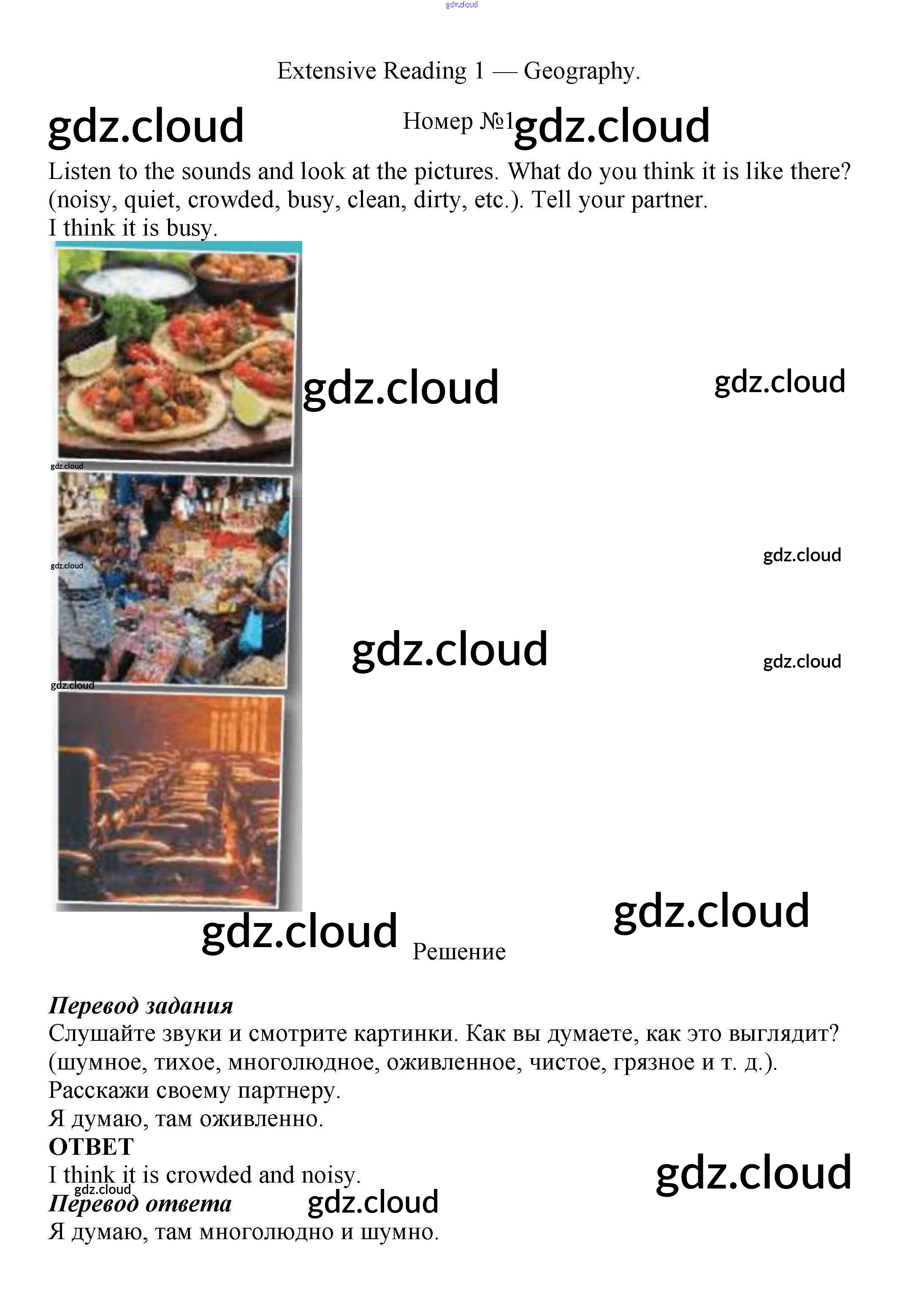 Extensive Reading 1 — Geography.

Номер №1

Listen to the sounds and look at the pictures. What do you think it is like there? (noisy, quiet, crowded, busy, clean, dirty, etc.). Tell your partner.
I think it is busy.

Решение

Перевод задания
Слушайте звуки и смотрите картинки. Как вы думаете, как это выглядит? (шумное, тихое, многолюдное, оживленное, чистое, грязное и т. д.). Расскажи своему партнеру.
Я думаю, там оживленно.

ОТВЕТ
I think it is crowded and noisy.

Перевод ответа
Я думаю, там многолюдно и шумно.

gdz.cloud